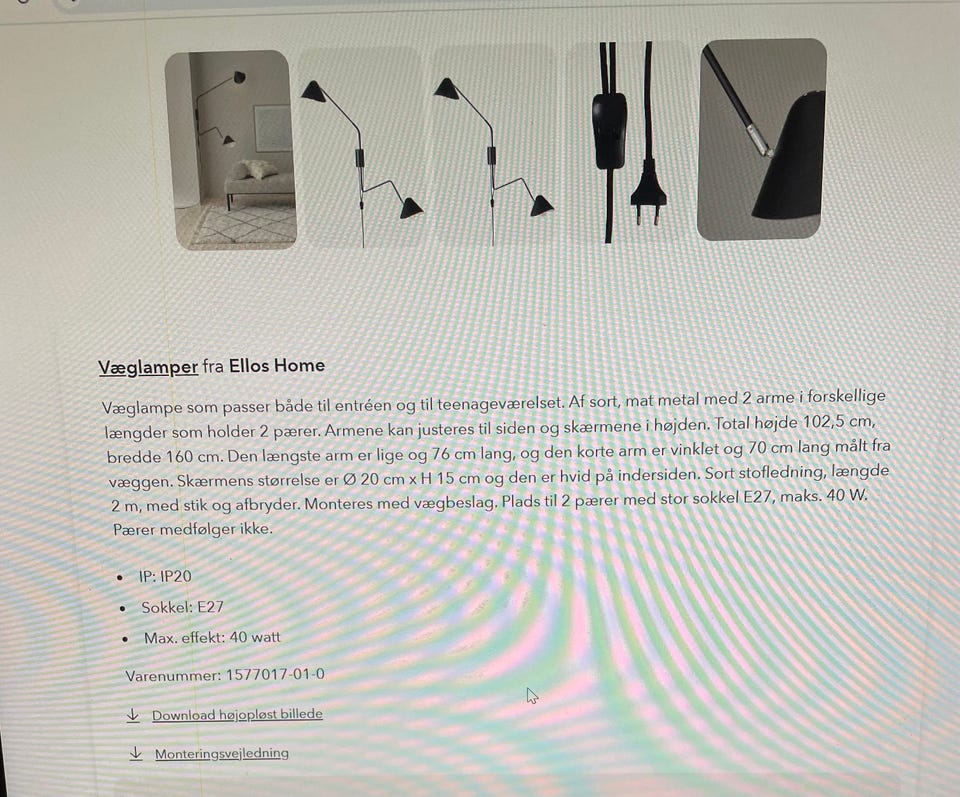 Væglamper fra Ellos Home

Væglampe som passer både til entréen og til teenageværelset. Af sort, mat metal med 2 arme i forskellige længder som holder 2 pærer. Armene kan justeres til siden og skærmene i højden. Total højde 102,5 cm, bredde 160 cm. Den længste arm er lige og 76 cm lang, og den korte arm er vinklet og 70 cm lang målt fra væggen. Skærmens størrelse er Ø 20 cm x H 15 cm og den er hvid på indersiden. Sort stofledning, længde 2 m, med stik og afbryder. Monteres med vægbeslag. Plads til 2 pærer med stor sokkel E27, maks. 40 W. Pærer medfølger ikke.

• IP: IP20
• Sokkel: E27
• Max. effekt: 40 watt

Varenummer: 1577017-01-0

↓ Download højopløst billede

↓ Monteringsvejledning